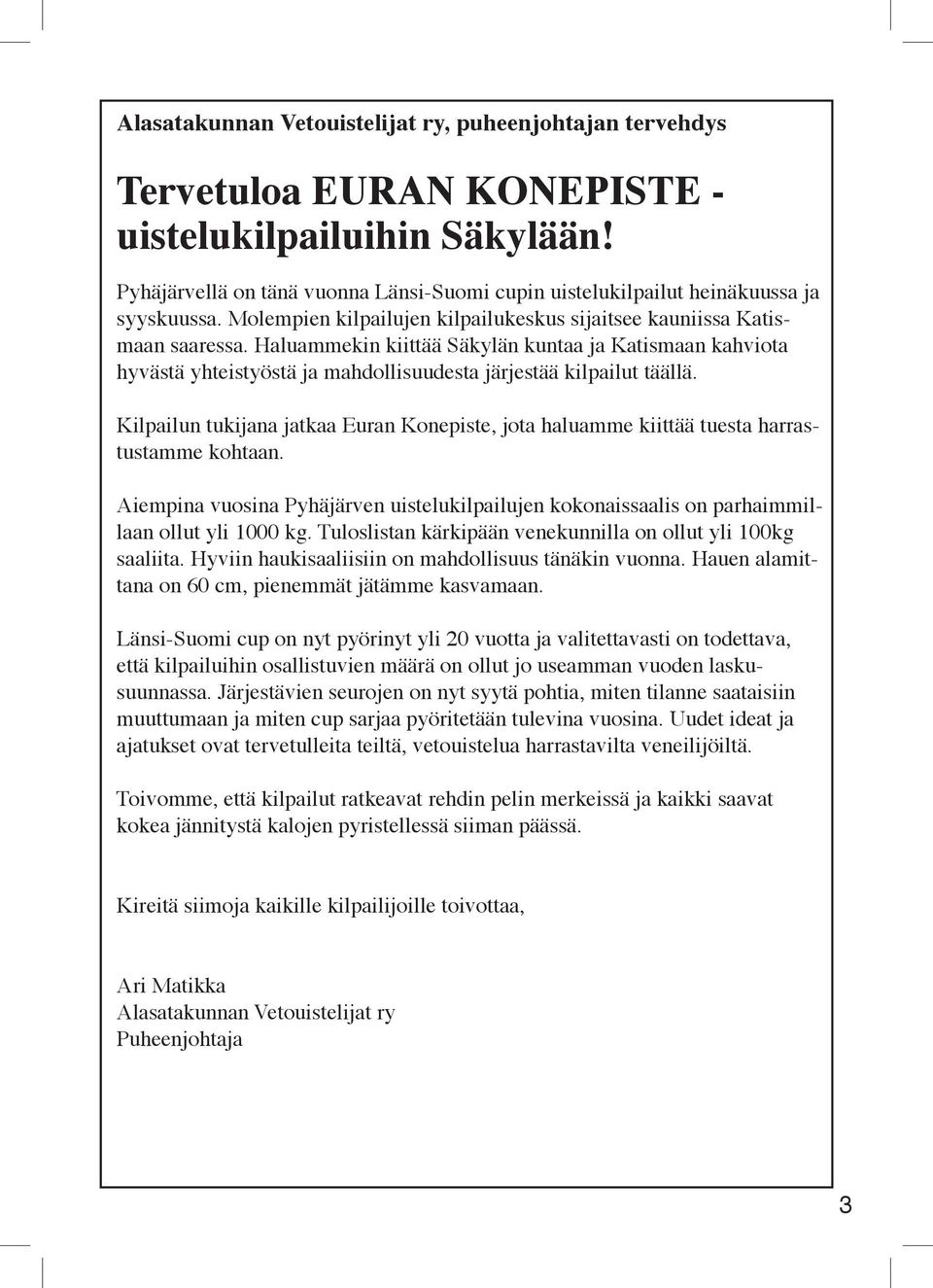 Alasatakunnan Vetouistelijat ry, puheenjohtajan tervehdys

Tervetuloa EURAN KONEPISTE - uistelukilpailuihin Säkylään!

Pyhäjärvellä on tänä vuonna Länsi-Suomi cupin uistelukilpailut heinäkuussa ja syyskuussa. Molempien kilpailujen kilpailukeskus sijaitsee kauniissa Katismaan saaressa. Haluammekin kiittää Säkylän kuntaa ja Katismaan kahviota hyvästä yhteistyöstä ja mahdollisuudesta järjestää kilpailut täällä.

Kilpailun tukijana jatkaa Euran Konepiste, jota haluamme kiittää tuesta harrastustamme kohtaan.

Aiempina vuosina Pyhäjärven uistelukilpailujen kokonaissaalis on parhaimmillaan ollut yli 1000 kg. Tuloslistan kärkipään venekunnilla on ollut yli 100kg saaliita. Hyviin haukisaaliisiin on mahdollisuus tänäkin vuonna. Hauen alamittana on 60 cm, pienemmät jätämme kasvamaan.

Länsi-Suomi cup on nyt pyörinyt yli 20 vuotta ja valitettavasti on todettava, että kilpailuihin osallistuvien määrä on ollut jo useamman vuoden laskusuunnassa. Järjestävien seurojen on nyt syytä pohtia, miten tilanne saataisiin muuttumaan ja miten cup sarjaa pyöritetään tulevina vuosina. Uudet ideat ja ajatukset ovat tervetulleita teiltä, vetouistelua harrastavilta veneilijöiltä.

Toivomme, että kilpailut ratkeavat rehdin pelin merkeissä ja kaikki saavat kokea jännitystä kalojen pyristellessä siiman päässä.

Kireitä siimoja kaikille kilpailijoille toivottaa,

Ari Matikka
Alasatakunnan Vetouistelijat ry
Puheenjohtaja

3